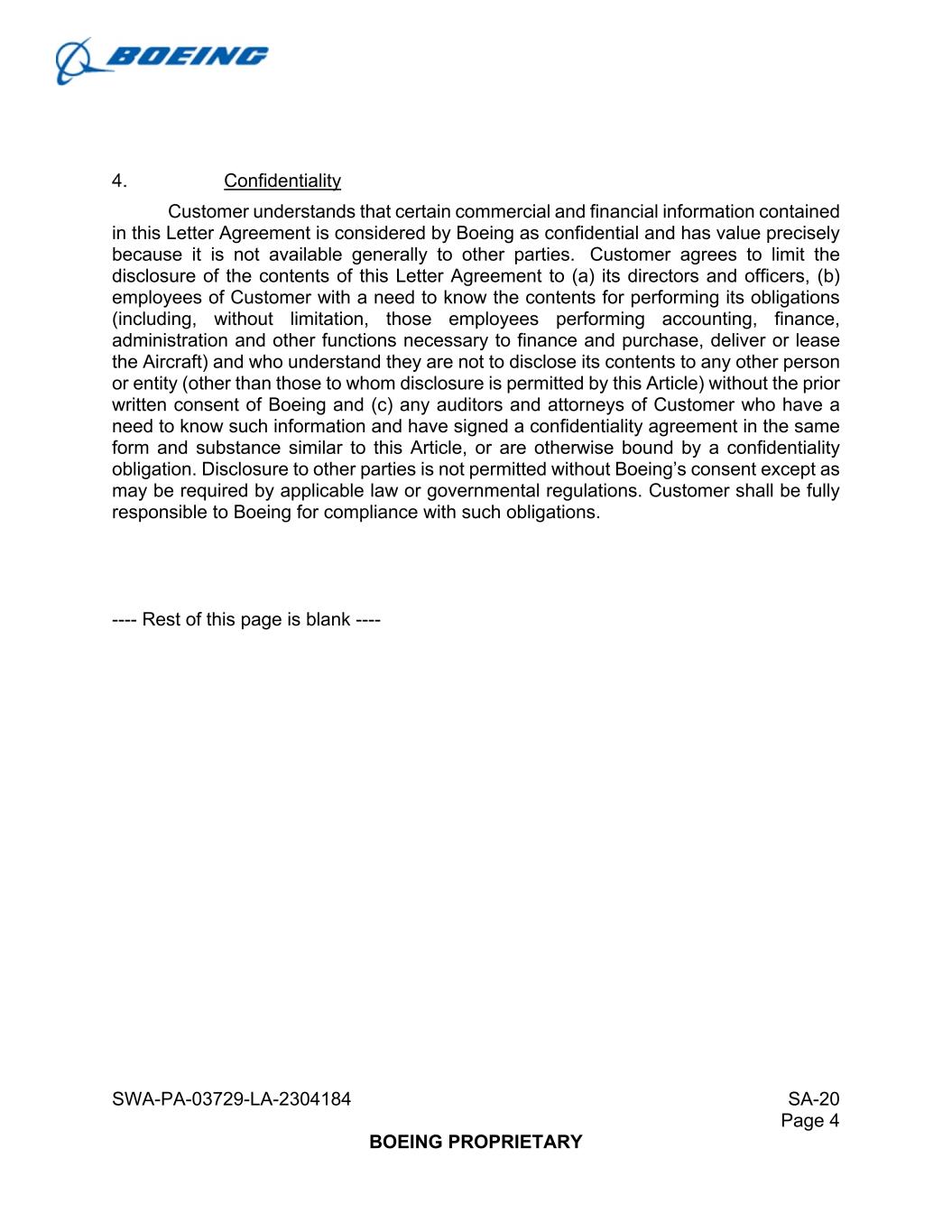 BOEING

4. Confidentiality

Customer understands that certain commercial and financial information contained in this Letter Agreement is considered by Boeing as confidential and has value precisely because it is not available generally to other parties. Customer agrees to limit the disclosure of the contents of this Letter Agreement to (a) its directors and officers, (b) employees of Customer with a need to know the contents for performing its obligations (including, without limitation, those employees performing accounting, finance, administration and other functions necessary to finance and purchase, deliver or lease the Aircraft) and who understand they are not to disclose its contents to any other person or entity (other than those to whom disclosure is permitted by this Article) without the prior written consent of Boeing and (c) any auditors and attorneys of Customer who have a need to know such information and have signed a confidentiality agreement in the same form and substance similar to this Article, or are otherwise bound by a confidentiality obligation. Disclosure to other parties is not permitted without Boeing's consent except as may be required by applicable law or governmental regulations. Customer shall be fully responsible to Boeing for compliance with such obligations.

---- Rest of this page is blank ----

SWA-PA-03729-LA-2304184

SA-20
Page 4

BOEING PROPRIETARY